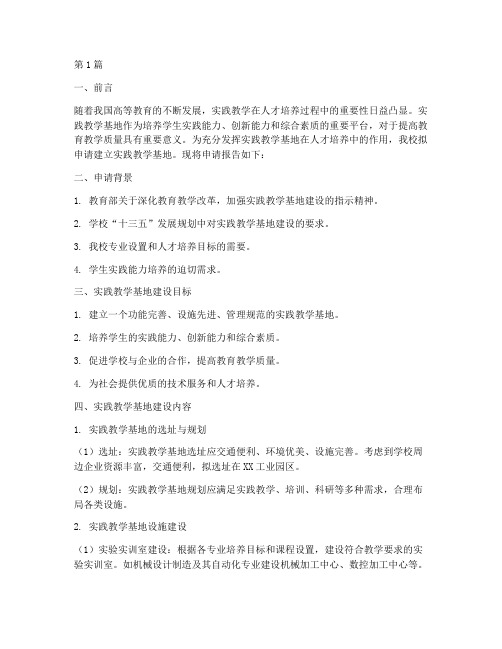 第1篇

一、前言

随着我国高等教育的不断发展，实践教学在人才培养过程中的重要性日益凸显。实践教学基地作为培养学生实践能力、创新能力和综合素质的重要平台，对于提高教育教学质量具有重要意义。为充分发挥实践教学基地在人才培养中的作用，我校拟申请建立实践教学基地。现将申请报告如下：

二、申请背景

1. 教育部关于深化教育教学改革，加强实践教学基地建设的指示精神。

2. 学校“十三五”发展规划中对实践教学基地建设的要求。

3. 我校专业设置和人才培养目标的需要。

4. 学生实践能力培养的迫切需求。

三、实践教学基地建设目标

1. 建立一个功能完善、设施先进、管理规范的实践教学基地。

2. 培养学生的实践能力、创新能力和综合素质。

3. 促进学校与企业的合作，提高教育教学质量。

4. 为社会提供优质的技术服务和人才培养。

四、实践教学基地建设内容

1. 实践教学基地的选址与规划

（1）选址：实践教学基地选址应交通便利、环境优美、设施完善。考虑到学校周边企业资源丰富，交通便利，拟选址在XX工业园区。

（2）规划：实践教学基地规划应满足实践教学、培训、科研等多种需求，合理布局各类设施。

2. 实践教学基地设施建设

（1）实验实训室建设：根据各专业培养目标和课程设置，建设符合教学要求的实验实训室。如机械设计制造及其自动化专业建设机械加工中心、数控加工中心等。